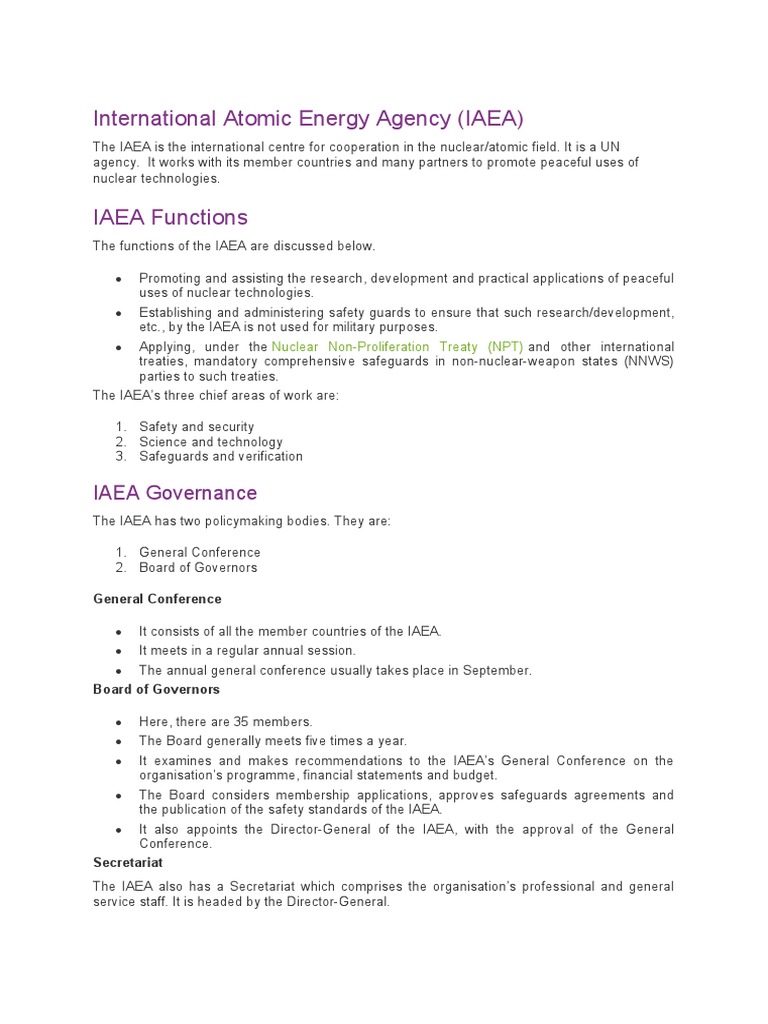 International Atomic Energy Agency (IAEA)

The IAEA is the international centre for cooperation in the nuclear/atomic field. It is a UN agency. It works with its member countries and many partners to promote peaceful uses of nuclear technologies.

IAEA Functions

The functions of the IAEA are discussed below.

- Promoting and assisting the research, development and practical applications of peaceful uses of nuclear technologies.
- Establishing and administering safety guards to ensure that such research/development, etc., by the IAEA is not used for military purposes.
- Applying, under the Nuclear Non-Proliferation Treaty (NPT) and other international treaties, mandatory comprehensive safeguards in non-nuclear-weapon states (NNWS) parties to such treaties.

The IAEA's three chief areas of work are:

1. Safety and security
2. Science and technology
3. Safeguards and verification

IAEA Governance

The IAEA has two policymaking bodies. They are:

1. General Conference
2. Board of Governors

General Conference

- It consists of all the member countries of the IAEA.
- It meets in a regular annual session.
- The annual general conference usually takes place in September.

Board of Governors

- Here, there are 35 members.
- The Board generally meets five times a year.
- It examines and makes recommendations to the IAEA's General Conference on the organisation's programme, financial statements and budget.
- The Board considers membership applications, approves safeguards agreements and the publication of the safety standards of the IAEA.
- It also appoints the Director-General of the IAEA, with the approval of the General Conference.

Secretariat

The IAEA also has a Secretariat which comprises the organisation's professional and general service staff. It is headed by the Director-General.